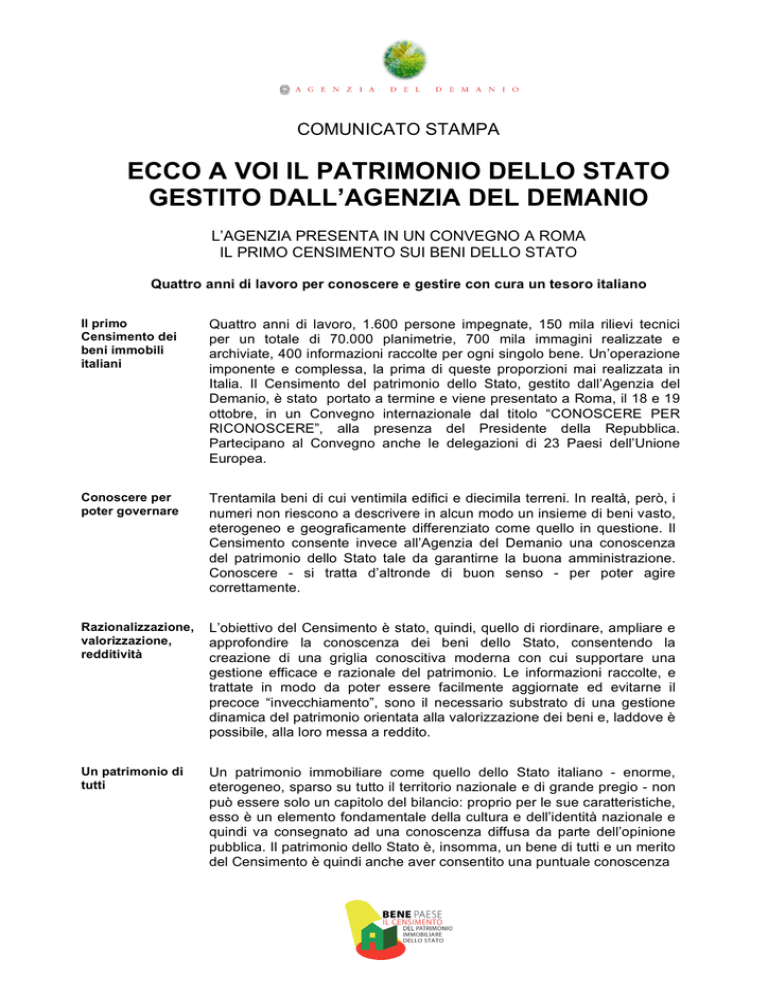 AGENZIA DEL DEMANIO

COMUNICATO STAMPA

ECCO A VOI IL PATRIMONIO DELLO STATO GESTITO DALL'AGENZIA DEL DEMANIO

L'AGENZIA PRESENTA IN UN CONVEGNO A ROMA IL PRIMO CENSIMENTO SUI BENI DELLO STATO

Quattro anni di lavoro per conoscere e gestire con cura un tesoro italiano

Il primo Censimento dei beni immobili italiani

Quattro anni di lavoro, 1.600 persone impegnate, 150 mila rilievi tecnici per un totale di 70.000 planimetrie, 700 mila immagini realizzate e archiviate, 400 informazioni raccolte per ogni singolo bene. Un'operazione imponente e complessa, la prima di queste proporzioni mai realizzata in Italia. Il Censimento del patrimonio dello Stato, gestito dall'Agenzia del Demanio, è stato portato a termine e viene presentato a Roma, il 18 e 19 ottobre, in un Convegno internazionale dal titolo "CONOSCERE PER RICONOSCERE", alla presenza del Presidente della Repubblica. Partecipano al Convegno anche le delegazioni di 23 Paesi dell'Unione Europea.

Conoscere per poter governare

Trentamila beni di cui ventimila edifici e diecimila terreni. In realtà, però, i numeri non riescono a descrivere in alcun modo un insieme di beni vasto, eterogeneo e geograficamente differenziato come quello in questione. Il Censimento consente invece all'Agenzia del Demanio una conoscenza del patrimonio dello Stato tale da garantirne la buona amministrazione. Conoscere - si tratta d'altronde di buon senso - per poter agire correttamente.

Razionalizzazione, valorizzazione, redditività

L'obiettivo del Censimento è stato, quindi, quello di riordinare, ampliare e approfondire la conoscenza dei beni dello Stato, consentendo la creazione di una griglia conoscitiva moderna con cui supportare una gestione efficace e razionale del patrimonio. Le informazioni raccolte, e trattate in modo da poter essere facilmente aggiornate ed evitarne il precoce "invecchiamento", sono il necessario substrato di una gestione dinamica del patrimonio orientata alla valorizzazione dei beni e, laddove è possibile, alla loro messa a reddito.

Un patrimonio di tutti

Un patrimonio immobiliare come quello dello Stato italiano - enorme, eterogeneo, sparso su tutto il territorio nazionale e di grande pregio - non può essere solo un capitolo del bilancio: proprio per le sue caratteristiche, esso è un elemento fondamentale della cultura e dell'identità nazionale e quindi va consegnato ad una conoscenza diffusa da parte dell'opinione pubblica. Il patrimonio dello Stato è, insomma, un bene di tutti e un merito del Censimento è quindi anche aver consentito una puntuale conoscenza

BENE PAESE
IL CENSIMENTO DEL PATRIMONIO IMMOBILIARE DELLO STATO